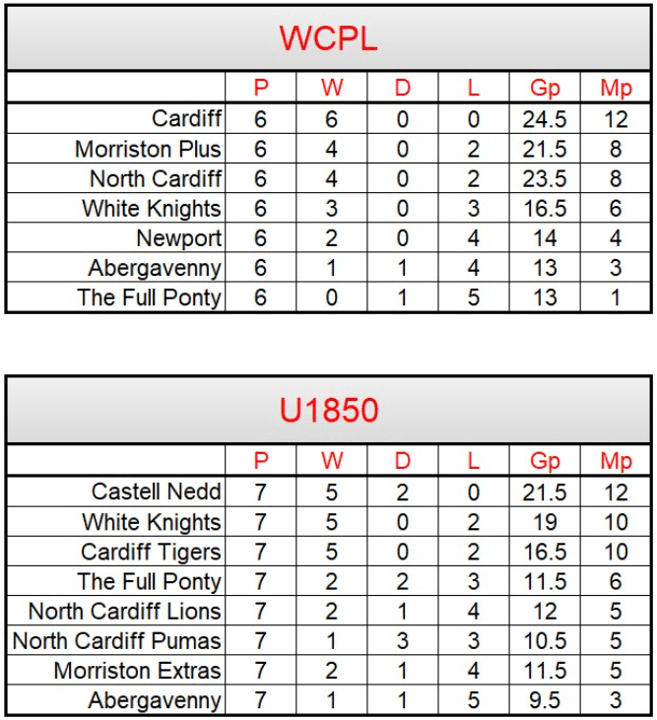 WCPL

|  | P | W | D | L | Gp | Mp |
|---|---|---|---|---|---|---|
| Cardiff | 6 | 6 | 0 | 0 | 24.5 | 12 |
| Morriston Plus | 6 | 4 | 0 | 2 | 21.5 | 8 |
| North Cardiff | 6 | 4 | 0 | 2 | 23.5 | 8 |
| White Knights | 6 | 3 | 0 | 3 | 16.5 | 6 |
| Newport | 6 | 2 | 0 | 4 | 14 | 4 |
| Abergavenny | 6 | 1 | 1 | 4 | 13 | 3 |
| The Full Ponty | 6 | 0 | 1 | 5 | 13 | 1 |

U1850

|  | P | W | D | L | Gp | Mp |
|---|---|---|---|---|---|---|
| Castell Nedd | 7 | 5 | 2 | 0 | 21.5 | 12 |
| White Knights | 7 | 5 | 0 | 2 | 19 | 10 |
| Cardiff Tigers | 7 | 5 | 0 | 2 | 16.5 | 10 |
| The Full Ponty | 7 | 2 | 2 | 3 | 11.5 | 6 |
| North Cardiff Lions | 7 | 2 | 1 | 4 | 12 | 5 |
| North Cardiff Pumas | 7 | 1 | 3 | 3 | 10.5 | 5 |
| Morriston Extras | 7 | 2 | 1 | 4 | 11.5 | 5 |
| Abergavenny | 7 | 1 | 1 | 5 | 9.5 | 3 |